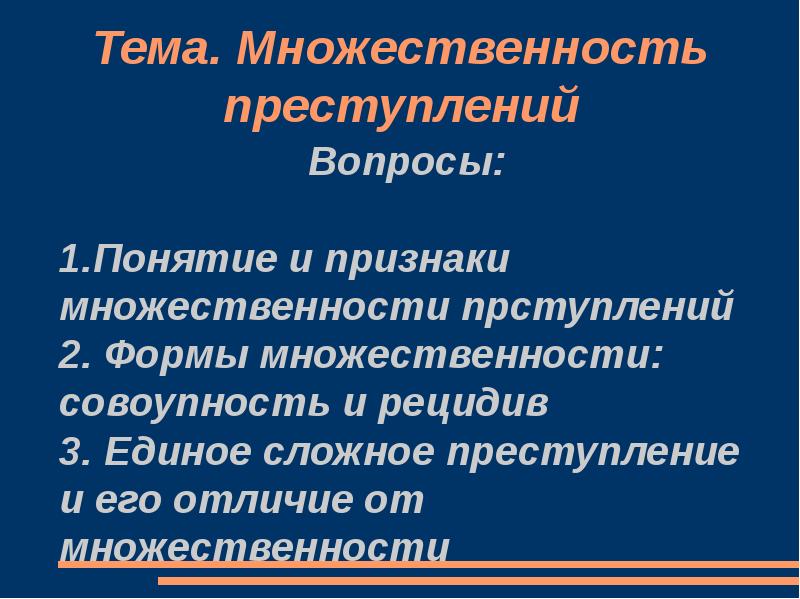 Тема. Множественность преступлений

Вопросы:

1.Понятие и признаки множественности прступлений
2. Формы множественности: совоупность и рецидив
3. Единое сложное преступление и его отличие от множественности